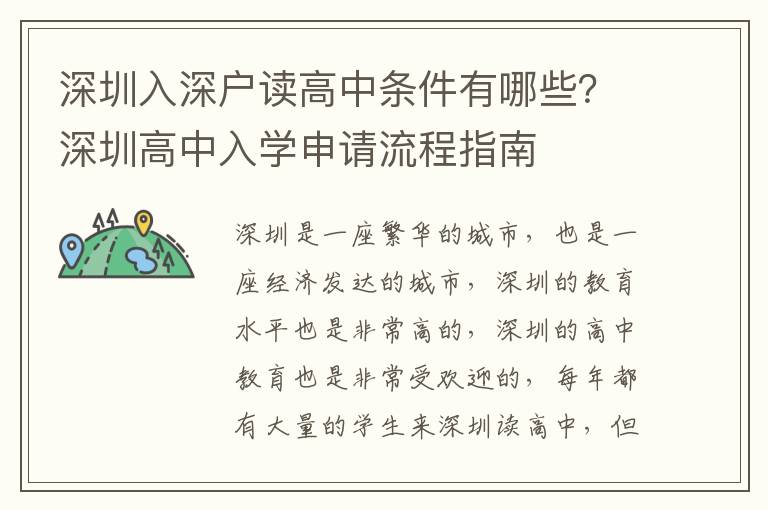 深圳入深户读高中条件有哪些?深圳高中入学申请流程指南

深圳是一座繁华的城市，也是一座经济发达的城市，深圳的教育水平也是非常高的，深圳的高中教育也是非常受欢迎的，每年都有大量的学生来深圳读高中，但